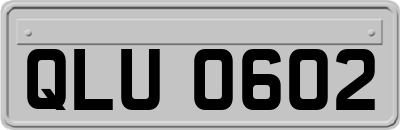 QLU 0602